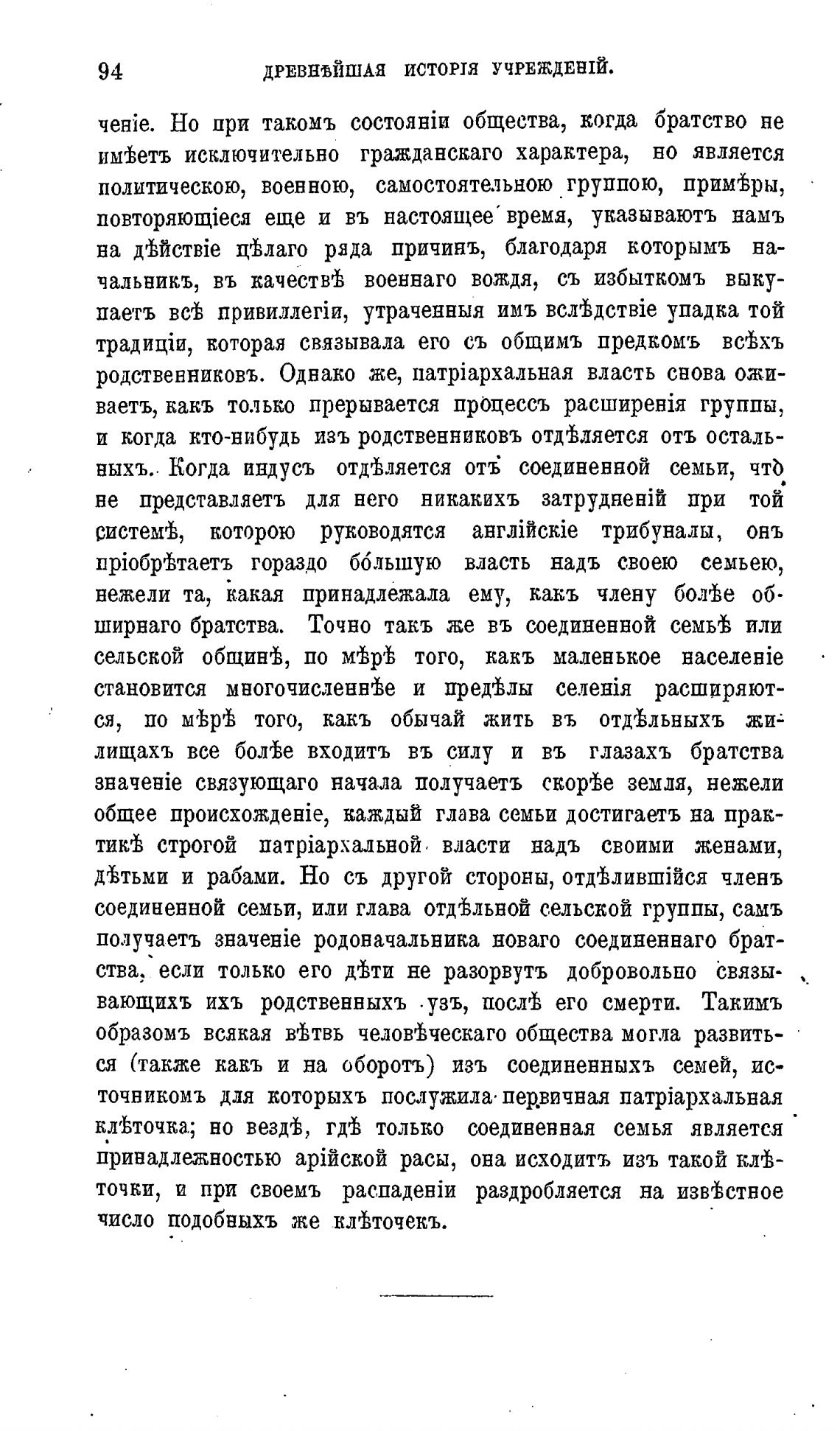 94 ДРЕВНѢЙШАЯ ИСТОРІЯ УЧРЕЖДЕНІЙ.

ченіе. Но при такомъ состояніи общества, когда братство не имѣетъ исключительно гражданскаго характера, но является политическою, военною, самостоятельною группою, примѣры, повторяющіеся еще и въ настоящее время, указываютъ намъ на дѣйствіе цѣлаго ряда причинъ, благодаря которымъ начальникъ, въ качествѣ военнаго вождя, съ избыткомъ выкупаетъ всѣ привиллегіи, утраченныя имъ вслѣдствіе упадка той традиціи, которая связывала его съ общимъ предкомъ всѣхъ родственниковъ. Однако же, патріархальная власть снова оживаетъ, какъ только прерывается процессъ расширенія группы, и когда кто-нибудь изъ родственниковъ отдѣляется отъ остальныхъ. Когда индусъ отдѣляется отъ соединенной семьи, что не представляетъ для него никакихъ затрудненій при той системѣ, которою руководятся англійскіе трибуналы, онъ пріобрѣтаетъ гораздо бо́льшую власть надъ своею семьею, нежели та, какая принадлежала ему, какъ члену болѣе обширнаго братства. Точно такъ же въ соединенной семьѣ или сельской общинѣ, по мѣрѣ того, какъ маленькое населеніе становится многочисленнѣе и предѣлы селенія расширяются, по мѣрѣ того, какъ обычай жить въ отдѣльныхъ жилищахъ все болѣе входитъ въ силу и въ глазахъ братства значеніе связующаго начала получаетъ скорѣе земля, нежели общее происхожденіе, каждый глава семьи достигаетъ на практикѣ строгой патріархальной власти надъ своими женами, дѣтьми и рабами. Но съ другой стороны, отдѣлившійся членъ соединенной семьи, или глава отдѣльной сельской группы, самъ получаетъ значеніе родоначальника новаго соединеннаго братства, если только его дѣти не разорвутъ добровольно связывающихъ ихъ родственныхъ узъ, послѣ его смерти. Такимъ образомъ всякая вѣтвь человѣческаго общества могла развиться (также какъ и на оборотъ) изъ соединенныхъ семей, источникомъ для которыхъ послужила первичная патріархальная клѣточка; но вездѣ, гдѣ только соединенная семья является принадлежностью арійской расы, она исходитъ изъ такой клѣточки, и при своемъ распаденіи раздробляется на извѣстное число подобныхъ же клѣточекъ.